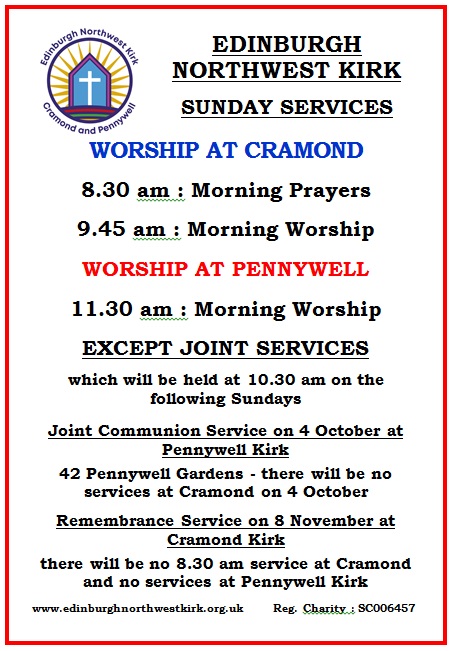 Edinburgh Northwest Kirk
Cramond and Pennywell

EDINBURGH NORTHWEST KIRK

SUNDAY SERVICES

WORSHIP AT CRAMOND

8.30 am : Morning Prayers

9.45 am : Morning Worship

WORSHIP AT PENNYWELL

11.30 am : Morning Worship

EXCEPT JOINT SERVICES

which will be held at 10.30 am on the following Sundays

Joint Communion Service on 4 October at Pennywell Kirk

42 Pennywell Gardens - there will be no services at Cramond on 4 October

Remembrance Service on 8 November at Cramond Kirk

there will be no 8.30 am service at Cramond and no services at Pennywell Kirk

www.edinburghnorthwestkirk.org.uk Reg. Charity : SC006457